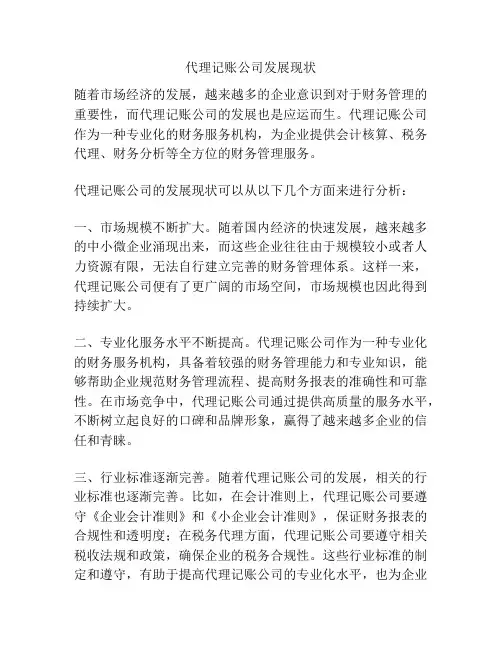 代理记账公司发展现状

随着市场经济的发展，越来越多的企业意识到对于财务管理的重要性，而代理记账公司的发展也是应运而生。代理记账公司作为一种专业化的财务服务机构，为企业提供会计核算、税务代理、财务分析等全方位的财务管理服务。

代理记账公司的发展现状可以从以下几个方面来进行分析：

一、市场规模不断扩大。随着国内经济的快速发展，越来越多的中小微企业涌现出来，而这些企业往往由于规模较小或者人力资源有限，无法自行建立完善的财务管理体系。这样一来，代理记账公司便有了更广阔的市场空间，市场规模也因此得到持续扩大。

二、专业化服务水平不断提高。代理记账公司作为一种专业化的财务服务机构，具备着较强的财务管理能力和专业知识，能够帮助企业规范财务管理流程、提高财务报表的准确性和可靠性。在市场竞争中，代理记账公司通过提供高质量的服务水平，不断树立起良好的口碑和品牌形象，赢得了越来越多企业的信任和青睐。

三、行业标准逐渐完善。随着代理记账公司的发展，相关的行业标准也逐渐完善。比如，在会计准则上，代理记账公司要遵守《企业会计准则》和《小企业会计准则》，保证财务报表的合规性和透明度；在税务代理方面，代理记账公司要遵守相关税收法规和政策，确保企业的税务合规性。这些行业标准的制定和遵守，有助于提高代理记账公司的专业化水平，也为企业